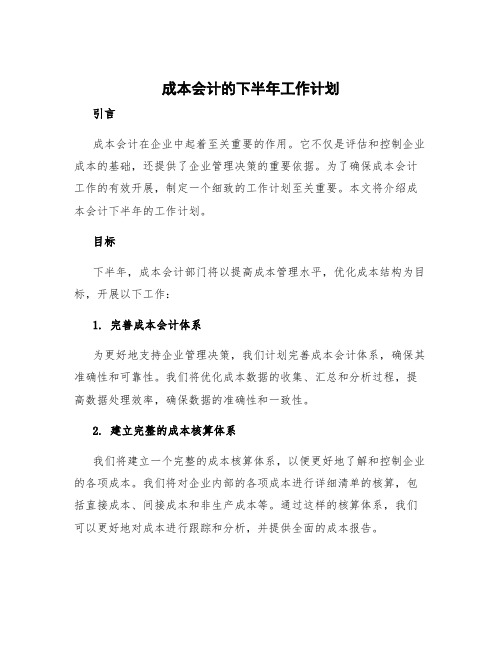 成本会计的下半年工作计划

引言

成本会计在企业中起着至关重要的作用。它不仅是评估和控制企业成本的基础，还提供了企业管理决策的重要依据。为了确保成本会计工作的有效开展，制定一个细致的工作计划至关重要。本文将介绍成本会计下半年的工作计划。

目标

下半年，成本会计部门将以提高成本管理水平，优化成本结构为目标，开展以下工作：

1. 完善成本会计体系

为更好地支持企业管理决策，我们计划完善成本会计体系，确保其准确性和可靠性。我们将优化成本数据的收集、汇总和分析过程，提高数据处理效率，确保数据的准确性和一致性。

2. 建立完整的成本核算体系

我们将建立一个完整的成本核算体系，以便更好地了解和控制企业的各项成本。我们将对企业内部的各项成本进行详细清单的核算，包括直接成本、间接成本和非生产成本等。通过这样的核算体系，我们可以更好地对成本进行跟踪和分析，并提供全面的成本报告。